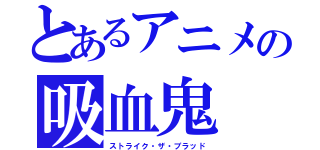 とあるアニメの
吸血鬼
ストライク・ザ・ブラッド